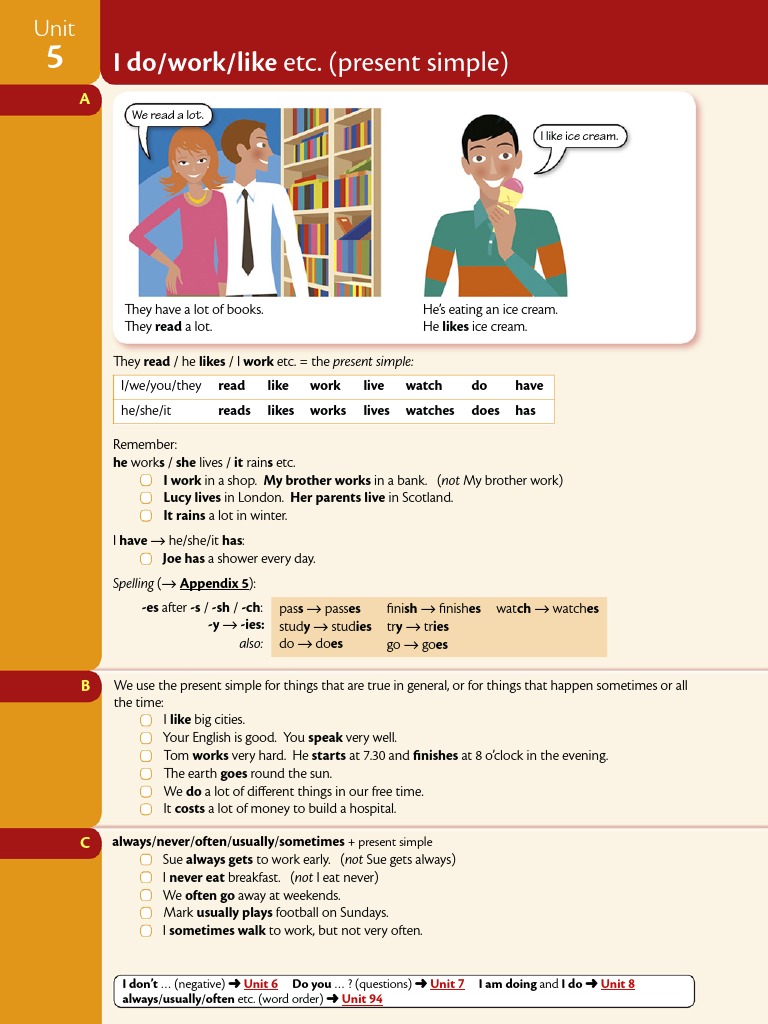 Unit
5
I do/work/like etc. (present simple)

A

We read a lot.

I like ice cream.

They have a lot of books.
They read a lot.

He's eating an ice cream.
He likes ice cream.

They read / he likes / I work etc. = the present simple:

| I/we/you/they | read | like | work | live | watch | do | have |
|---|---|---|---|---|---|---|---|
| he/she/it | reads | likes | works | lives | watches | does | has |

Remember:
he works / she lives / it rains etc.
I work in a shop. My brother works in a bank. (not My brother work)
Lucy lives in London. Her parents live in Scotland.
It rains a lot in winter.

I have → he/she/it has:
Joe has a shower every day.

Spelling (→ Appendix 5):

| -es after -s / -sh / -ch: | pass → passes | finish → finishes | watch → watches |
|---|---|---|---|
| -y → -ies: | study → studies | try → tries | |
| also: | do → does | go → goes | |

B

We use the present simple for things that are true in general, or for things that happen sometimes or all the time:
I like big cities.
Your English is good. You speak very well.
Tom works very hard. He starts at 7.30 and finishes at 8 o'clock in the evening.
The earth goes round the sun.
We do a lot of different things in our free time.
It costs a lot of money to build a hospital.

C

always/never/often/usually/sometimes + present simple
Sue always gets to work early. (not Sue gets always)
I never eat breakfast. (not I eat never)
We often go away at weekends.
Mark usually plays football on Sundays.
I sometimes walk to work, but not very often.

I don't ... (negative) → Unit 6 Do you ... ? (questions) → Unit 7 I am doing and I do → Unit 8
always/usually/often etc. (word order) → Unit 94